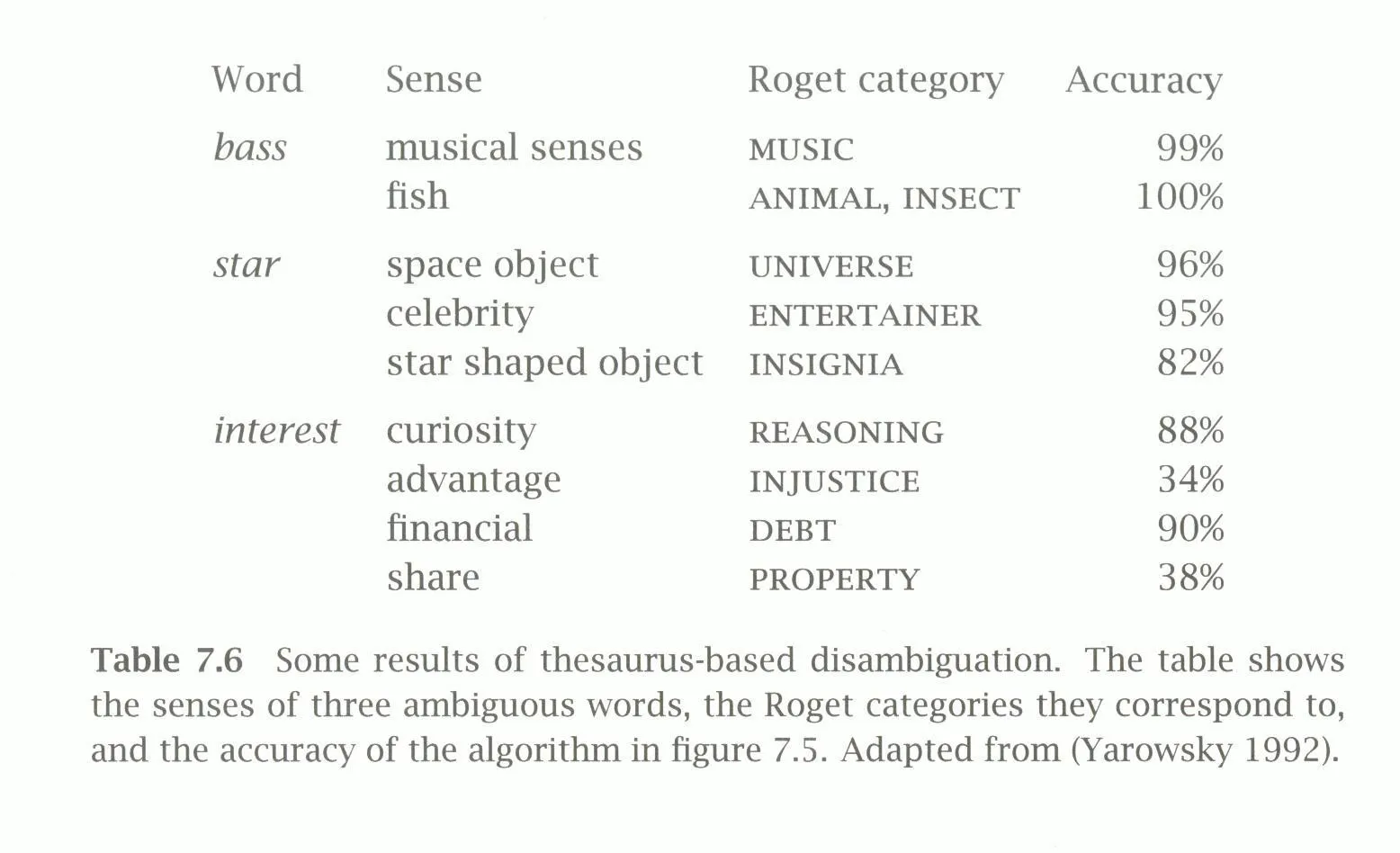 | Word | Sense | Roget category | Accuracy |
|---|---|---|---|
| bass | musical senses | MUSIC | 99% |
|  | fish | ANIMAL, INSECT | 100% |
| star | space object | UNIVERSE | 96% |
|  | celebrity | ENTERTAINER | 95% |
|  | star shaped object | INSIGNIA | 82% |
| interest | curiosity | REASONING | 88% |
|  | advantage | INJUSTICE | 34% |
|  | financial | DEBT | 90% |
|  | share | PROPERTY | 38% |

Table 7.6 Some results of thesaurus-based disambiguation. The table shows the senses of three ambiguous words, the Roget categories they correspond to, and the accuracy of the algorithm in figure 7.5. Adapted from (Yarowsky 1992).